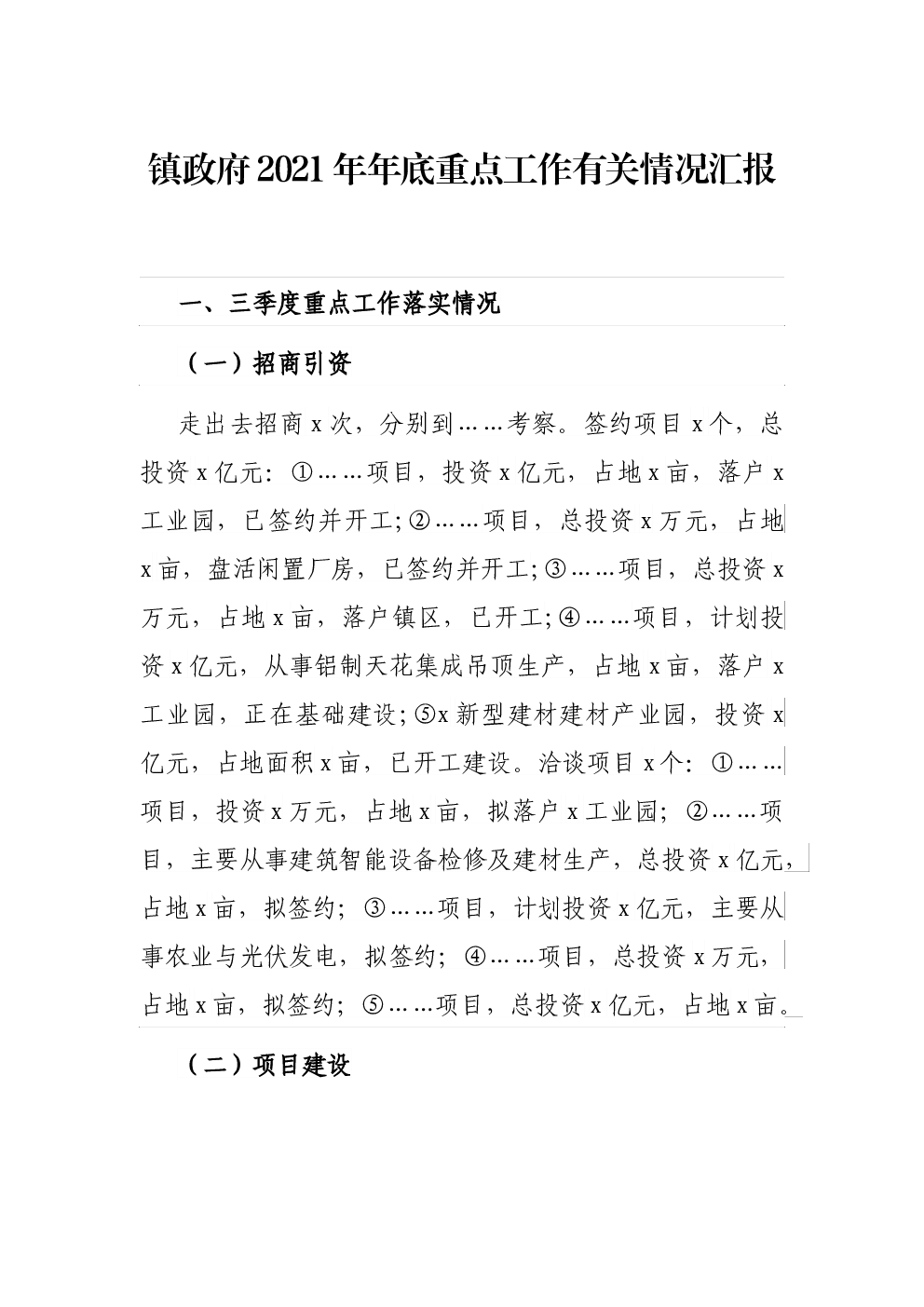 镇政府2021年年底重点工作有关情况汇报

一、三季度重点工作落实情况

（一）招商引资

走出去招商x次，分别到……考察。签约项目x个，总投资x亿元：①……项目，投资x亿元，占地x亩，落户x工业园，已签约并开工；②……项目，总投资x万元，占地x亩，盘活闲置厂房，已签约并开工；③……项目，总投资x万元，占地x亩，落户镇区，已开工；④……项目，计划投资x亿元，从事铝制天花集成吊顶生产，占地x亩，落户x工业园，正在基础建设；⑤x新型建材建材产业园，投资x亿元，占地面积x亩，已开工建设。洽谈项目x个：①……项目，投资x万元，占地x亩，拟落户x工业园；②……项目，主要从事建筑智能设备检修及建材生产，总投资x亿元，占地x亩，拟签约；③……项目，计划投资x亿元，主要从事农业与光伏发电，拟签约；④……项目，总投资x万元，占地x亩，拟签约；⑤……项目，总投资x亿元，占地x亩。

（二）项目建设